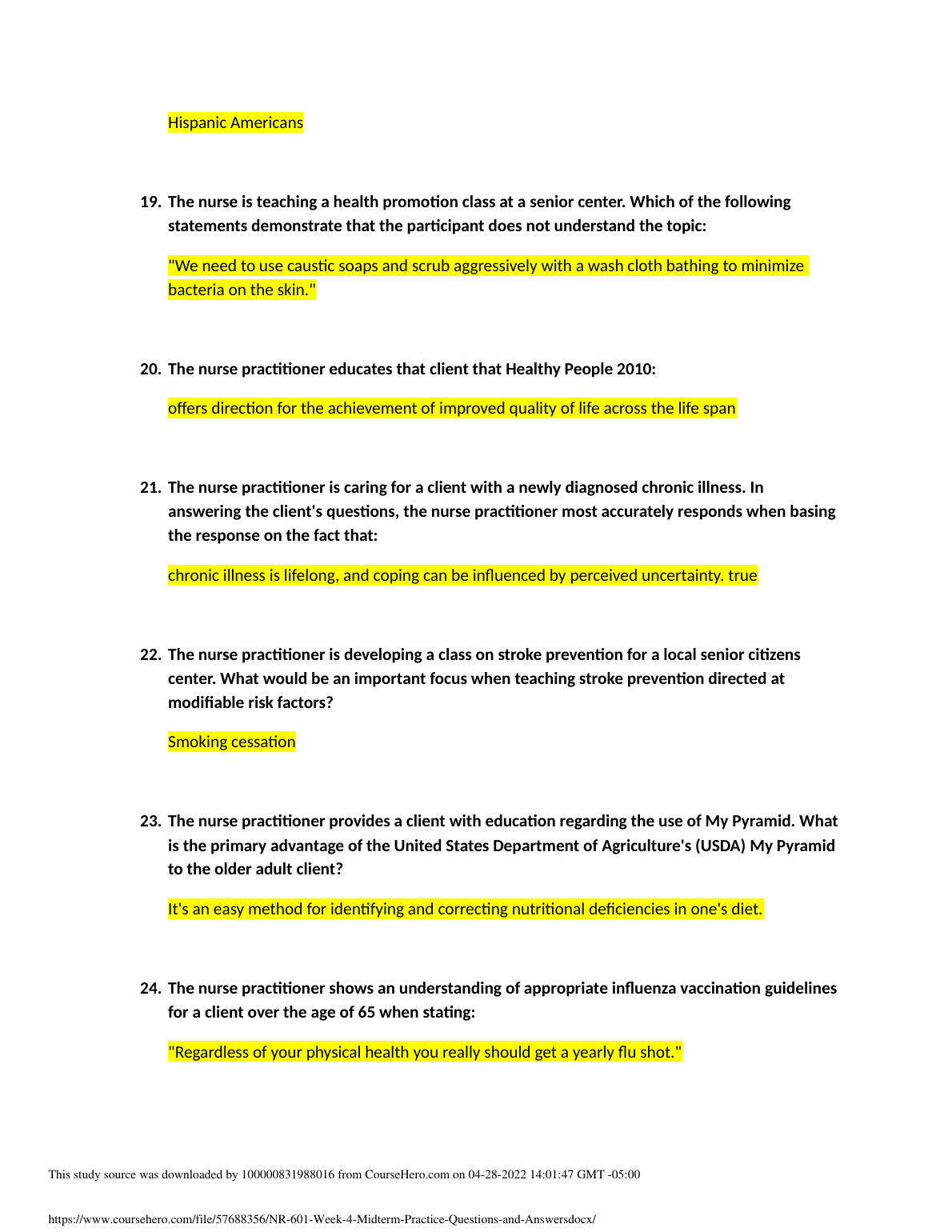 Hispanic Americans

19. The nurse is teaching a health promotion class at a senior center. Which of the following statements demonstrate that the participant does not understand the topic:

"We need to use caustic soaps and scrub aggressively with a wash cloth bathing to minimize bacteria on the skin."

20. The nurse practitioner educates that client that Healthy People 2010:

offers direction for the achievement of improved quality of life across the life span

21. The nurse practitioner is caring for a client with a newly diagnosed chronic illness. In answering the client's questions, the nurse practitioner most accurately responds when basing the response on the fact that:

chronic illness is lifelong, and coping can be influenced by perceived uncertainty. true

22. The nurse practitioner is developing a class on stroke prevention for a local senior citizens center. What would be an important focus when teaching stroke prevention directed at modifiable risk factors?

Smoking cessation

23. The nurse practitioner provides a client with education regarding the use of My Pyramid. What is the primary advantage of the United States Department of Agriculture's (USDA) My Pyramid to the older adult client?

It's an easy method for identifying and correcting nutritional deficiencies in one's diet.

24. The nurse practitioner shows an understanding of appropriate influenza vaccination guidelines for a client over the age of 65 when stating:

"Regardless of your physical health you really should get a yearly flu shot."

This study source was downloaded by 100000831988016 from CourseHero.com on 04-28-2022 14:01:47 GMT -05:00

https://www.coursehero.com/file/57688356/NR-601-Week-4-Midterm-Practice-Questions-and-Answersdocx/